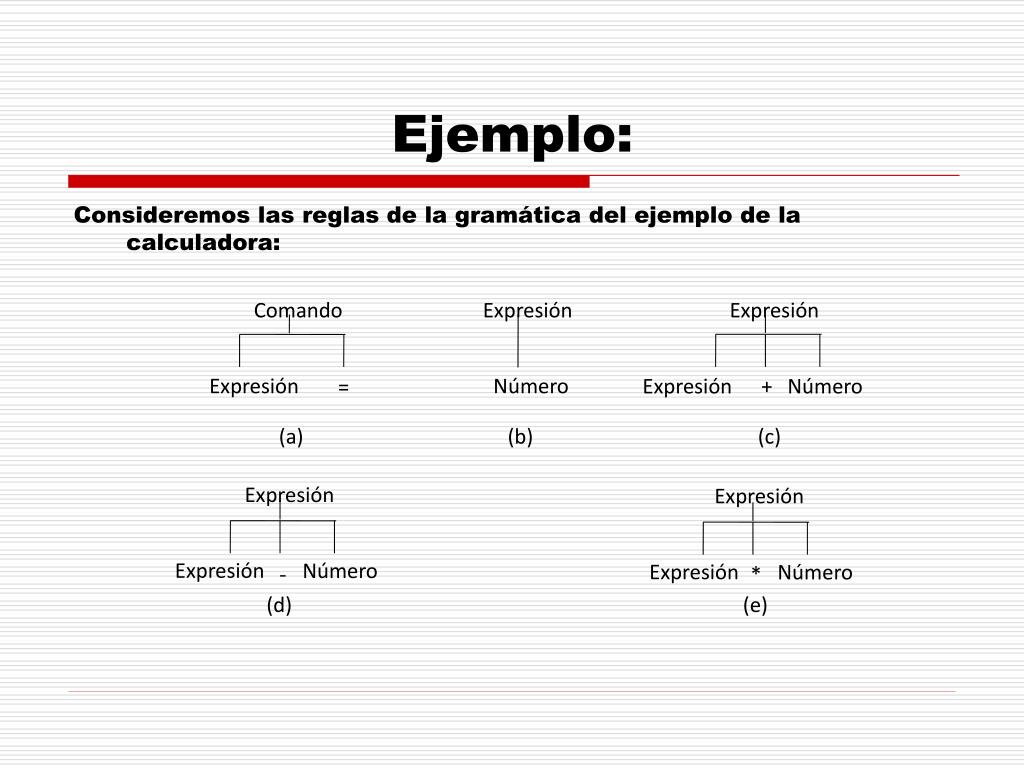 Ejemplo:

Consideremos las reglas de la gramática del ejemplo de la calculadora:

Comando

Expresión =

(a)

Expresión

Número

(b)

Expresión

Expresión + Número

(c)

Expresión

Expresión - Número

(d)

Expresión

Expresión * Número

(e)